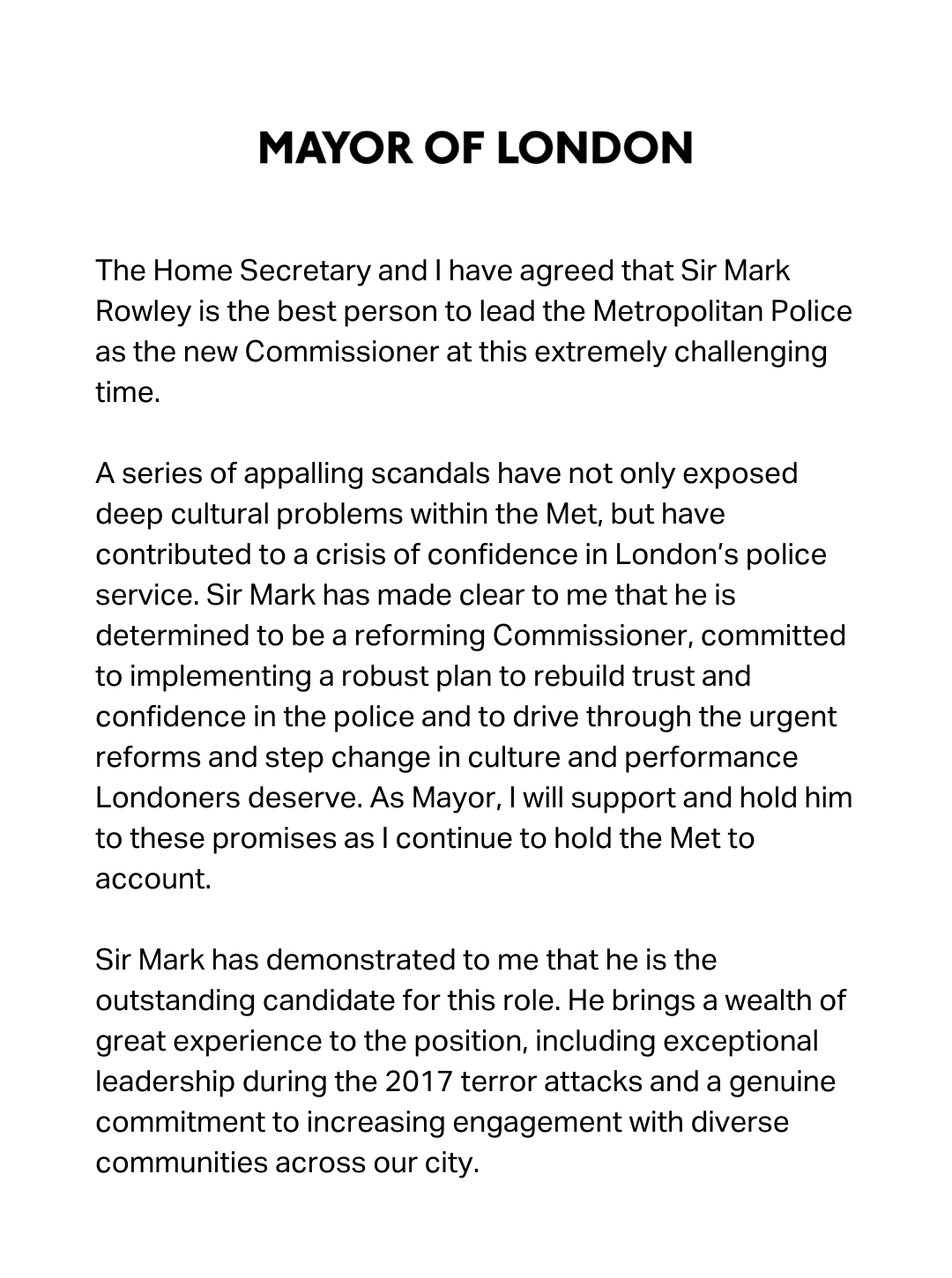 MAYOR OF LONDON

The Home Secretary and I have agreed that Sir Mark Rowley is the best person to lead the Metropolitan Police as the new Commissioner at this extremely challenging time.

A series of appalling scandals have not only exposed deep cultural problems within the Met, but have contributed to a crisis of confidence in London's police service. Sir Mark has made clear to me that he is determined to be a reforming Commissioner, committed to implementing a robust plan to rebuild trust and confidence in the police and to drive through the urgent reforms and step change in culture and performance Londoners deserve. As Mayor, I will support and hold him to these promises as I continue to hold the Met to account.

Sir Mark has demonstrated to me that he is the outstanding candidate for this role. He brings a wealth of great experience to the position, including exceptional leadership during the 2017 terror attacks and a genuine commitment to increasing engagement with diverse communities across our city.